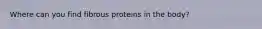 Where can you find fibrous proteins in the body?